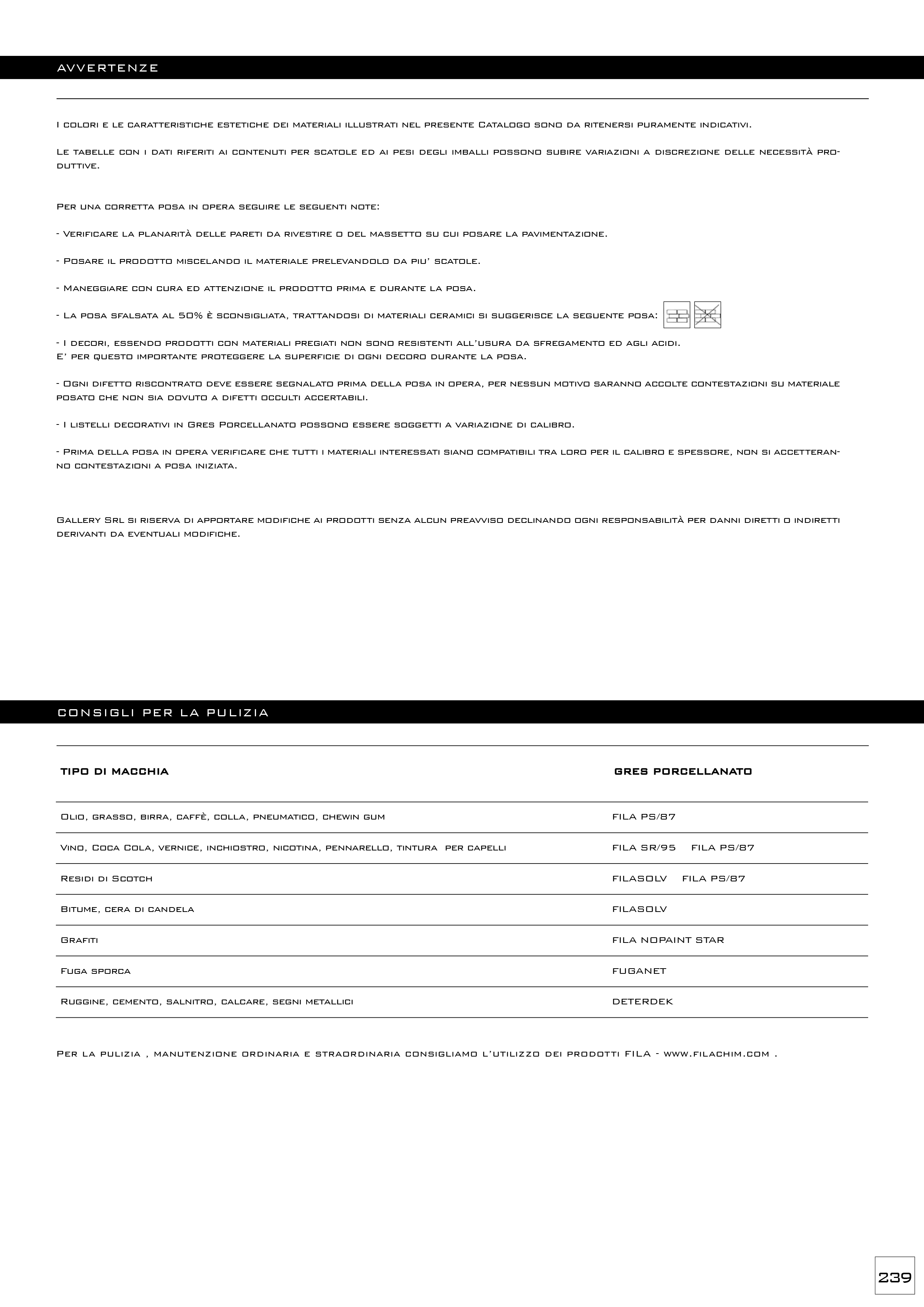 AVVERTENZE

I colori e le caratteristiche estetiche dei materiali illustrati nel presente Catalogo sono da ritenersi puramente indicativi.

Le tabelle con i dati riferiti ai contenuti per scatole ed ai pesi degli imballi possono subire variazioni a discrezione delle necessità produttive.

Per una corretta posa in opera seguire le seguenti note:

- Verificare la planarità delle pareti da rivestire o del massetto su cui posare la pavimentazione.

- Posare il prodotto miscelando il materiale prelevandolo da piu' scatole.

- Maneggiare con cura ed attenzione il prodotto prima e durante la posa.

- La posa sfalsata al 50% è sconsigliata, trattandosi di materiali ceramici si suggerisce la seguente posa:

- I decori, essendo prodotti con materiali pregiati non sono resistenti all'usura da sfregamento ed agli acidi.
E' per questo importante proteggere la superficie di ogni decoro durante la posa.

- Ogni difetto riscontrato deve essere segnalato prima della posa in opera, per nessun motivo saranno accolte contestazioni su materiale posato che non sia dovuto a difetti occulti accertabili.

- I listelli decorativi in Gres Porcellanato possono essere soggetti a variazione di calibro.

- Prima della posa in opera verificare che tutti i materiali interessati siano compatibili tra loro per il calibro e spessore, non si accetteranno contestazioni a posa iniziata.

Gallery Srl si riserva di apportare modifiche ai prodotti senza alcun preavviso declinando ogni responsabilità per danni diretti o indiretti derivanti da eventuali modifiche.

CONSIGLI PER LA PULIZIA

| TIPO DI MACCHIA | GRES PORCELLANATO |
|---|---|
| Olio, grasso, birra, caffè, colla, pneumatico, chewin gum | FILA PS/87 |
| Vino, Coca Cola, vernice, inchiostro, nicotina, pennarello, tintura per capelli | FILA SR/95 FILA PS/87 |
| Residi di Scotch | FILASOLV FILA PS/87 |
| Bitume, cera di candela | FILASOLV |
| Grafiti | FILA NOPAINT STAR |
| Fuga sporca | FUGANET |
| Ruggine, cemento, salnitro, calcare, segni metallici | DETERDEK |

Per la pulizia , manutenzione ordinaria e straordinaria consigliamo l'utilizzo dei prodotti FILA - www.filachim.com .

239